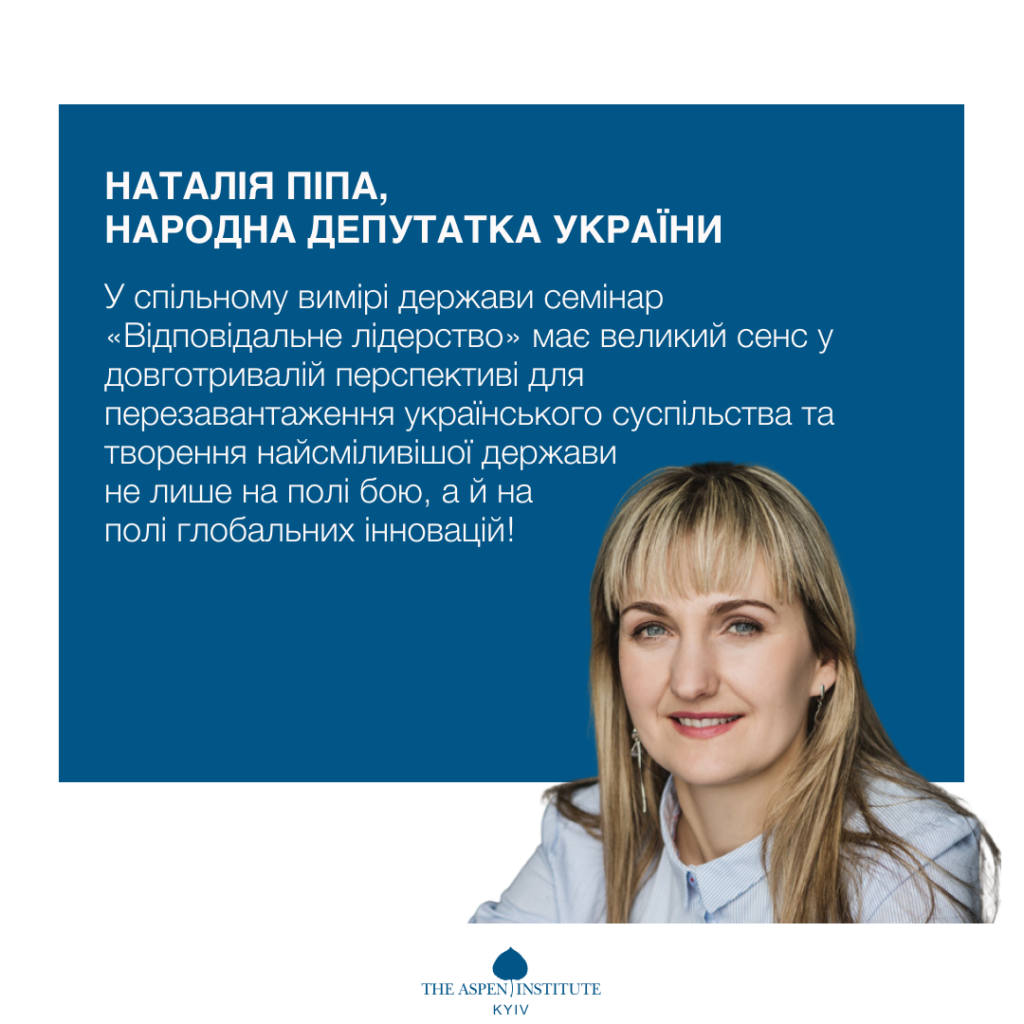 НАТАЛІЯ ПІПА,
НАРОДНА ДЕПУТАТКА УКРАЇНИ

У спільному вимірі держави семінар «Відповідальне лідерство» має великий сенс у довготривалій перспективі для перезавантаження українського суспільства та творення найсміливішої держави не лише на полі бою, а й на полі глобальних інновацій!

THE ASPEN INSTITUTE
KYIV